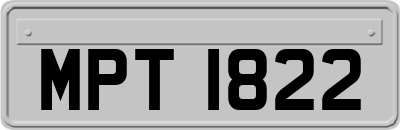 MPT 1822